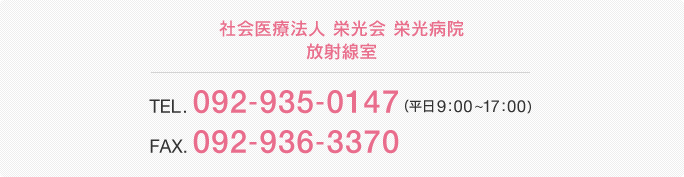 社会医療法人 栄光会 栄光病院
放射線室

TEL. 092-935-0147 (平日9:00~17:00)
FAX. 092-936-3370